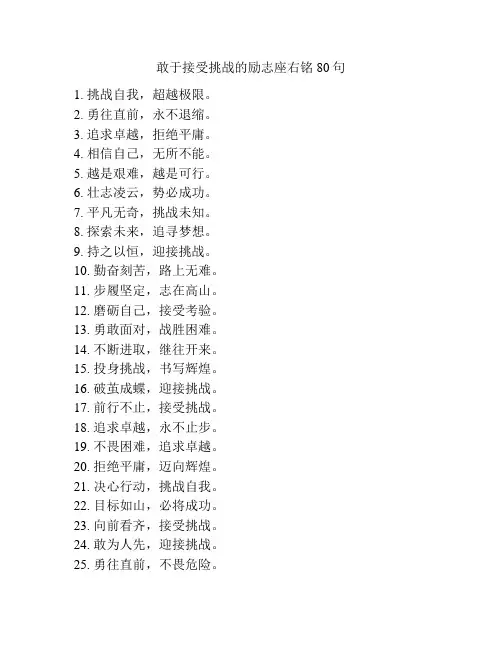 敢于接受挑战的励志座右铭 80 句

1. 挑战自我，超越极限。
2. 勇往直前，永不退缩。
3. 追求卓越，拒绝平庸。
4. 相信自己，无所不能。
5. 越是艰难，越是可行。
6. 壮志凌云，势必成功。
7. 平凡无奇，挑战未知。
8. 探索未来，追寻梦想。
9. 持之以恒，迎接挑战。
10. 勤奋刻苦，路上无难。
11. 步履坚定，志在高山。
12. 磨砺自己，接受考验。
13. 勇敢面对，战胜困难。
14. 不断进取，继往开来。
15. 投身挑战，书写辉煌。
16. 破茧成蝶，迎接挑战。
17. 前行不止，接受挑战。
18. 追求卓越，永不止步。
19. 不畏困难，追求卓越。
20. 拒绝平庸，迈向辉煌。
21. 决心行动，挑战自我。
22. 目标如山，必将成功。
23. 向前看齐，接受挑战。
24. 敢为人先，迎接挑战。
25. 勇往直前，不畏危险。